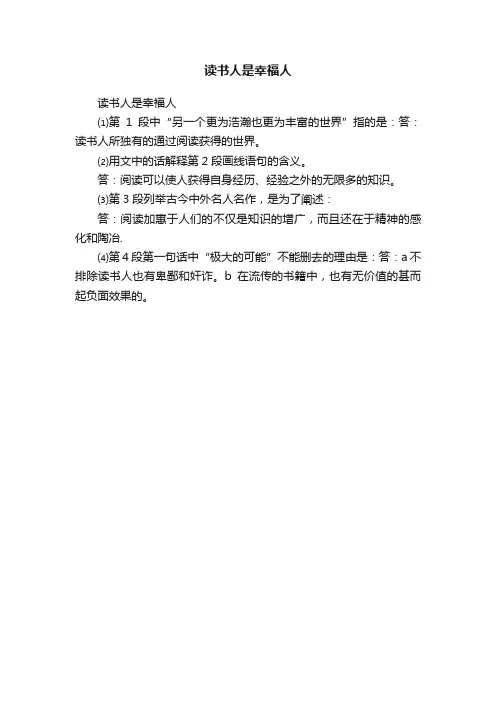 读书人是幸福人

读书人是幸福人

⑴第 1 段中“另一个更为浩瀚也更为丰富的世界”指的是：答：读书人所独有的通过阅读获得的世界。

⑵用文中的话解释第 2 段画线语句的含义。

答：阅读可以使人获得自身经历、经验之外的无限多的知识。

⑶第 3 段列举古今中外名人名作，是为了阐述：

答：阅读加惠于人们的不仅是知识的增广，而且还在于精神的感化和陶冶.

⑷第 4 段第一句话中“极大的可能”不能删去的理由是：答：a 不排除读书人也有卑鄙和奸诈。b 在流传的书籍中，也有无价值的甚而起负面效果的。